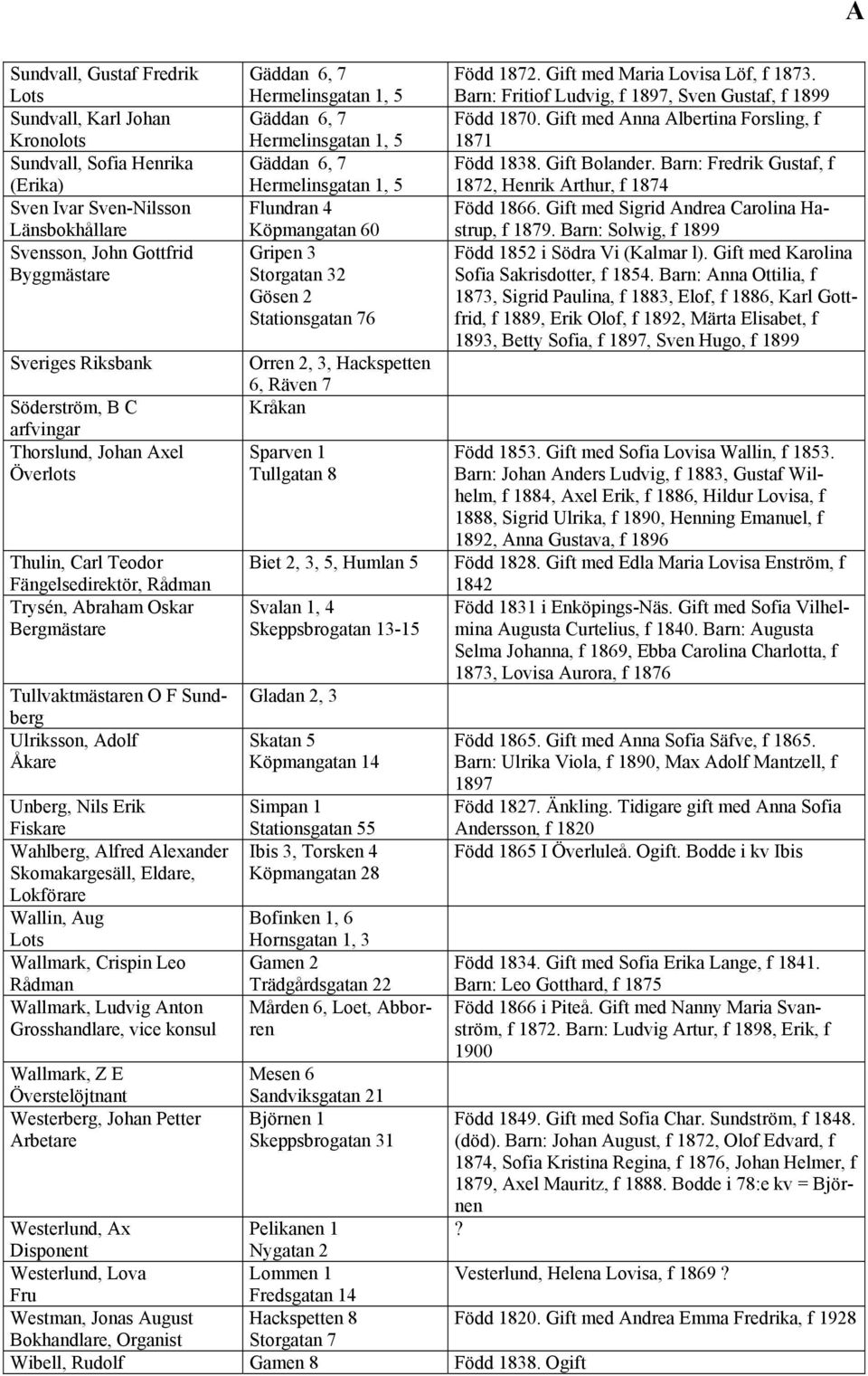 A

| | | |
|---|---|---|
| Sundvall, Gustaf Fredrik Lots | Gäddan 6, 7 Hermelinsgatan 1, 5 | Född 1872. Gift med Maria Lovisa Löf, f 1873. Barn: Fritiof Ludvig, f 1897, Sven Gustaf, f 1899 |
| Sundvall, Karl Johan Kronolots | Gäddan 6, 7 Hermelinsgatan 1, 5 | Född 1870. Gift med Anna Albertina Forsling, f 1871 |
| Sundvall, Sofia Henrika (Erika) | Gäddan 6, 7 Hermelinsgatan 1, 5 | Född 1838. Gift Bolander. Barn: Fredrik Gustaf, f 1872, Henrik Arthur, f 1874 |
| Sven Ivar Sven-Nilsson Länsbokhållare | Flundran 4 Köpmangatan 60 | Född 1866. Gift med Sigrid Andrea Carolina Hastrup, f 1879. Barn: Solwig, f 1899 |
| Svensson, John Gottfrid Byggmästare | Gripen 3 Storgatan 32 Gösen 2 Stationsgatan 76 | Född 1852 i Södra Vi (Kalmar l). Gift med Karolina Sofia Sakrisdotter, f 1854. Barn: Anna Ottilia, f 1873, Sigrid Paulina, f 1883, Elof, f 1886, Karl Gottfrid, f 1889, Erik Olof, f 1892, Märta Elisabet, f 1893, Betty Sofia, f 1897, Sven Hugo, f 1899 |
| Sveriges Riksbank | Orren 2, 3, Hackspetten 6, Räven 7 | |
| Söderström, B C arfvingar | Kråkan | |
| Thorslund, Johan Axel Överlots | Sparven 1 Tullgatan 8 | Född 1853. Gift med Sofia Lovisa Wallin, f 1853. Barn: Johan Anders Ludvig, f 1883, Gustaf Wilhelm, f 1884, Axel Erik, f 1886, Hildur Lovisa, f 1888, Sigrid Ulrika, f 1890, Henning Emanuel, f 1892, Anna Gustava, f 1896 |
| Thulin, Carl Teodor Fängelsedirektör, Rådman | Biet 2, 3, 5, Humlan 5 | Född 1828. Gift med Edla Maria Lovisa Enström, f 1842 |
| Trysén, Abraham Oskar Bergmästare | Svalan 1, 4 Skeppsbrogatan 13-15 | Född 1831 i Enköpings-Näs. Gift med Sofia Vilhelmina Augusta Curtelius, f 1840. Barn: Augusta Selma Johanna, f 1869, Ebba Carolina Charlotta, f 1873, Lovisa Aurora, f 1876 |
| Tullvaktmästaren O F Sundberg | Gladan 2, 3 | |
| Ulriksson, Adolf Åkare | Skatan 5 Köpmangatan 14 | Född 1865. Gift med Anna Sofia Säfve, f 1865. Barn: Ulrika Viola, f 1890, Max Adolf Mantzell, f 1897 |
| Unberg, Nils Erik Fiskare | Simpan 1 Stationsgatan 55 | Född 1827. Änkling. Tidigare gift med Anna Sofia Andersson, f 1820 |
| Wahlberg, Alfred Alexander Skomakargesäll, Eldare, Lokförare | Ibis 3, Torsken 4 Köpmangatan 28 | Född 1865 I Överluleå. Ogift. Bodde i kv Ibis |
| Wallin, Aug Lots | Bofinken 1, 6 Hornsgatan 1, 3 | |
| Wallmark, Crispin Leo Rådman | Gamen 2 Trädgårdsgatan 22 | Född 1834. Gift med Sofia Erika Lange, f 1841. Barn: Leo Gotthard, f 1875 |
| Wallmark, Ludvig Anton Grosshandlare, vice konsul | Mården 6, Loet, Abborren | Född 1866 i Piteå. Gift med Nanny Maria Svanström, f 1872. Barn: Ludvig Artur, f 1898, Erik, f 1900 |
| Wallmark, Z E Överstelöjtnant | Mesen 6 Sandviksgatan 21 | |
| Westerberg, Johan Petter Arbetare | Björnen 1 Skeppsbrogatan 31 | Född 1849. Gift med Sofia Char. Sundström, f 1848. (död). Barn: Johan August, f 1872, Olof Edvard, f 1874, Sofia Kristina Regina, f 1876, Johan Helmer, f 1879, Axel Mauritz, f 1888. Bodde i 78:e kv = Björnen |
| Westerlund, Ax Disponent | Pelikanen 1 Nygatan 2 | ? |
| Westerlund, Lova Fru | Lommen 1 Fredsgatan 14 | Vesterlund, Helena Lovisa, f 1869 ? |
| Westman, Jonas August Bokhandlare, Organist | Hackspetten 8 Storgatan 7 | Född 1820. Gift med Andrea Emma Fredrika, f 1928 |
| Wibell, Rudolf | Gamen 8 | Född 1838. Ogift |